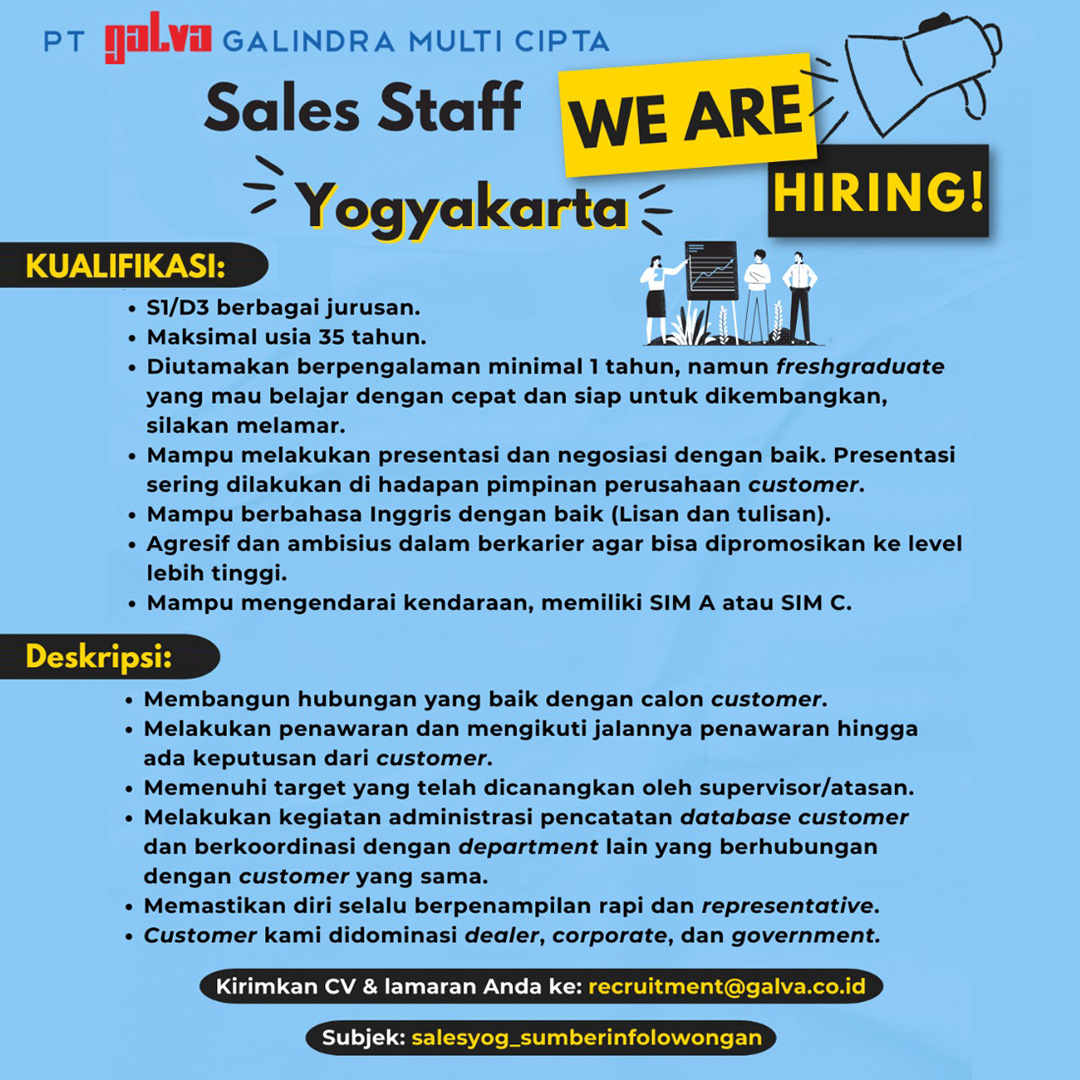 PT galva GALINDRA MULTI CIPTA

Sales Staff

Yogyakarta

WE ARE

HIRING!

KUALIFIKASI:

• S1/D3 berbagai jurusan.
• Maksimal usia 35 tahun.
• Diutamakan berpengalaman minimal 1 tahun, namun freshgraduate yang mau belajar dengan cepat dan siap untuk dikembangkan, silakan melamar.
• Mampu melakukan presentasi dan negosiasi dengan baik. Presentasi sering dilakukan di hadapan pimpinan perusahaan customer.
• Mampu berbahasa Inggris dengan baik (Lisan dan tulisan).
• Agresif dan ambisius dalam berkarier agar bisa dipromosikan ke level lebih tinggi.
• Mampu mengendarai kendaraan, memiliki SIM A atau SIM C.

Deskripsi:

• Membangun hubungan yang baik dengan calon customer.
• Melakukan penawaran dan mengikuti jalannya penawaran hingga ada keputusan dari customer.
• Memenuhi target yang telah dicanangkan oleh supervisor/atasan.
• Melakukan kegiatan administrasi pencatatan database customer dan berkoordinasi dengan department lain yang berhubungan dengan customer yang sama.
• Memastikan diri selalu berpenampilan rapi dan representative.
• Customer kami didominasi dealer, corporate, dan government.

Kirimkan CV & lamaran Anda ke: recruitment@galva.co.id

Subjek: salesyog_sumberinfolowongan